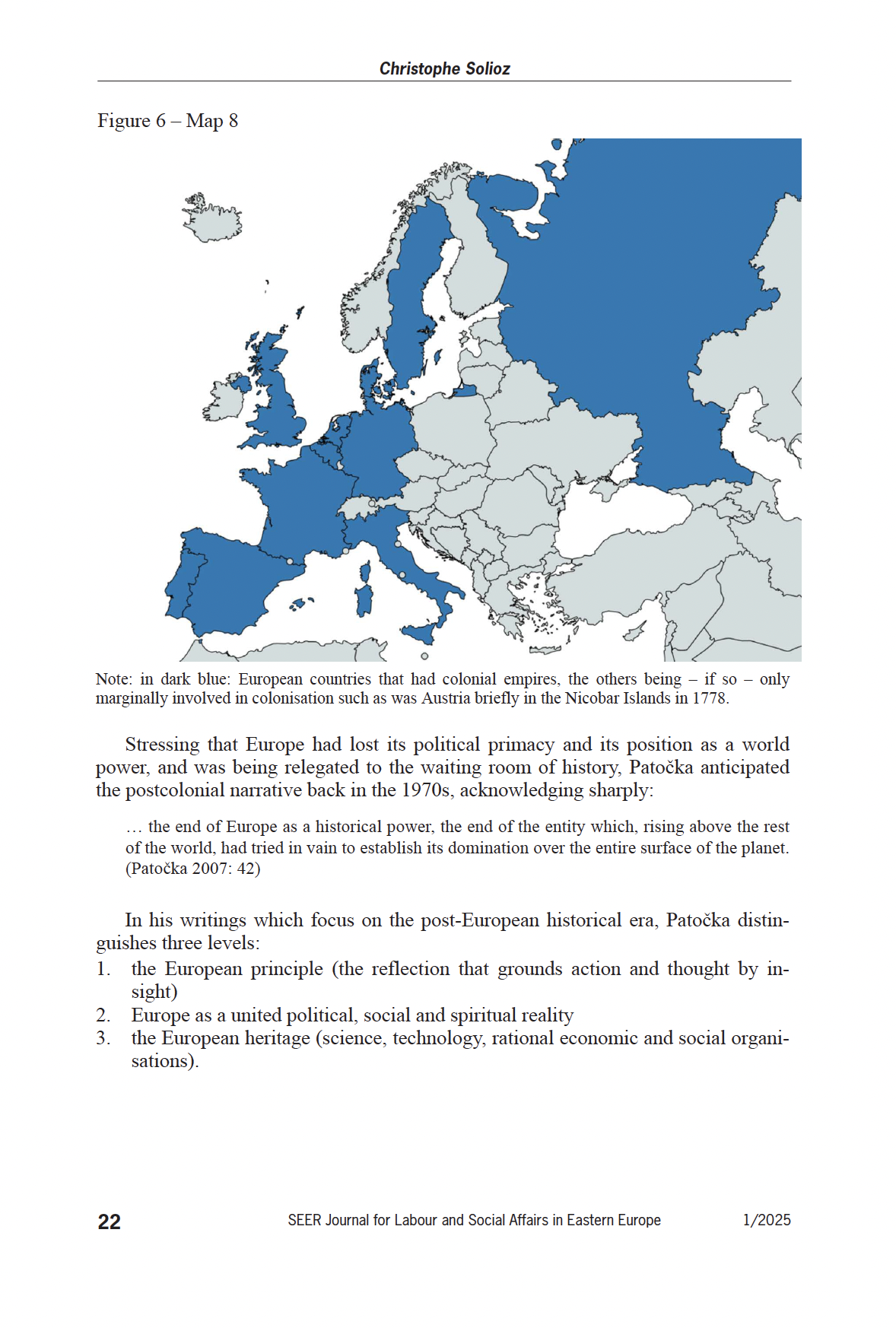 Christophe Solioz

Figure 6 – Map 8

Note: in dark blue: European countries that had colonial empires, the others being – if so – only marginally involved in colonisation such as was Austria briefly in the Nicobar Islands in 1778.

Stressing that Europe had lost its political primacy and its position as a world power, and was being relegated to the waiting room of history, Patočka anticipated the postcolonial narrative back in the 1970s, acknowledging sharply:

… the end of Europe as a historical power, the end of the entity which, rising above the rest of the world, had tried in vain to establish its domination over the entire surface of the planet. (Patočka 2007: 42)

In his writings which focus on the post-European historical era, Patočka distinguishes three levels:
1. the European principle (the reflection that grounds action and thought by insight)
2. Europe as a united political, social and spiritual reality
3. the European heritage (science, technology, rational economic and social organisations).

22 SEER Journal for Labour and Social Affairs in Eastern Europe 1/2025